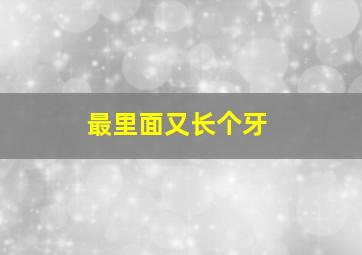 最里面又长个牙